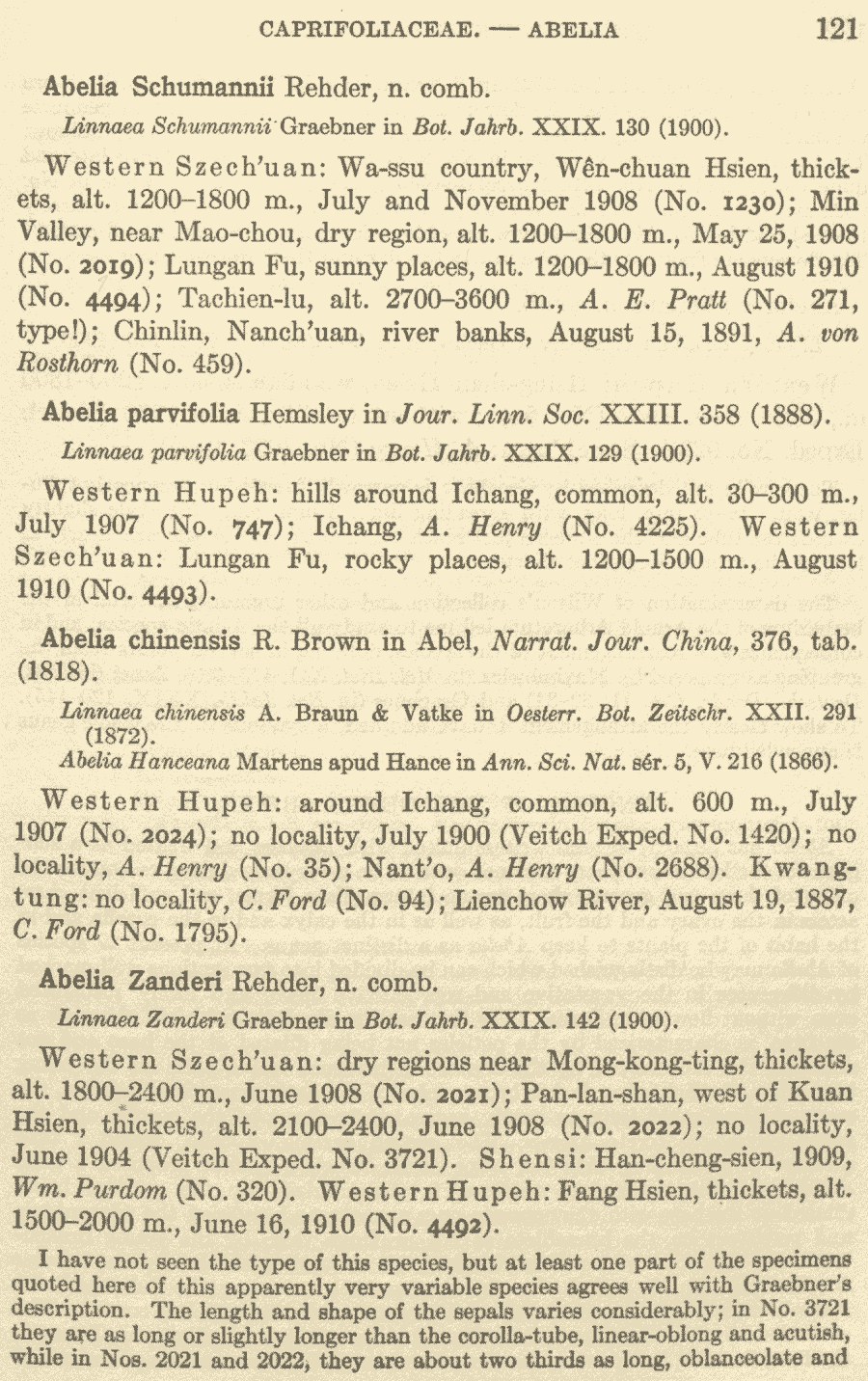 CAPRIFOLIACEAE. — ABELIA 121

Abelia Schumannii Rehder, n. comb.

Linnaea Schumannii Graebner in Bot. Jahrb. XXIX. 130 (1900).

Western Szech'uan: Wa-ssu country, Wên-chuan Hsien, thickets, alt. 1200–1800 m., July and November 1908 (No. 1230); Min Valley, near Mao-chou, dry region, alt. 1200–1800 m., May 25, 1908 (No. 2019); Lungan Fu, sunny places, alt. 1200–1800 m., August 1910 (No. 4494); Tachien-lu, alt. 2700–3600 m., A. E. Pratt (No. 271, type!); Chinlin, Nanch'uan, river banks, August 15, 1891, A. von Rosthorn (No. 459).

Abelia parvifolia Hemsley in Jour. Linn. Soc. XXIII. 358 (1888).

Linnaea parvifolia Graebner in Bot. Jahrb. XXIX. 129 (1900).

Western Hupeh: hills around Ichang, common, alt. 30–300 m., July 1907 (No. 747); Ichang, A. Henry (No. 4225). Western Szech'uan: Lungan Fu, rocky places, alt. 1200–1500 m., August 1910 (No. 4493).

Abelia chinensis R. Brown in Abel, Narrat. Jour. China, 376, tab. (1818).

Linnaea chinensis A. Braun & Vatke in Oesterr. Bot. Zeitschr. XXII. 291 (1872).
Abelia Hanceana Martens apud Hance in Ann. Sci. Nat. sér. 5, V. 216 (1866).

Western Hupeh: around Ichang, common, alt. 600 m., July 1907 (No. 2024); no locality, July 1900 (Veitch Exped. No. 1420); no locality, A. Henry (No. 35); Nant'o, A. Henry (No. 2688). Kwangtung: no locality, C. Ford (No. 94); Lienchow River, August 19, 1887, C. Ford (No. 1795).

Abelia Zanderi Rehder, n. comb.

Linnaea Zanderi Graebner in Bot. Jahrb. XXIX. 142 (1900).

Western Szech'uan: dry regions near Mong-kong-ting, thickets, alt. 1800–2400 m., June 1908 (No. 2021); Pan-lan-shan, west of Kuan Hsien, thickets, alt. 2100–2400, June 1908 (No. 2022); no locality, June 1904 (Veitch Exped. No. 3721). Shensi: Han-cheng-sien, 1909, Wm. Purdom (No. 320). Western Hupeh: Fang Hsien, thickets, alt. 1500–2000 m., June 16, 1910 (No. 4492).

I have not seen the type of this species, but at least one part of the specimens quoted here of this apparently very variable species agrees well with Graebner's description. The length and shape of the sepals varies considerably; in No. 3721 they are as long or slightly longer than the corolla-tube, linear-oblong and acutish, while in Nos. 2021 and 2022, they are about two thirds as long, oblanceolate and